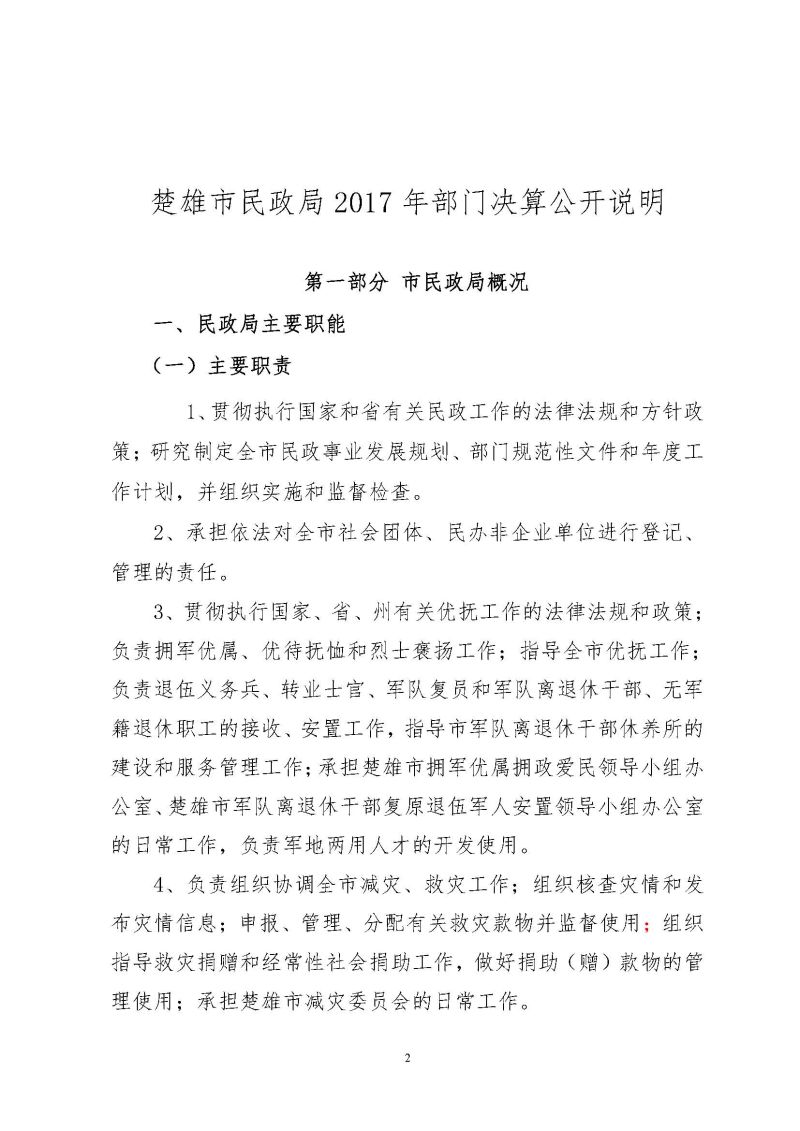 楚雄市民政局 2017 年部门决算公开说明

第一部分 市民政局概况

一、民政局主要职能

（一）主要职责

1、贯彻执行国家和省有关民政工作的法律法规和方针政策；研究制定全市民政事业发展规划、部门规范性文件和年度工作计划，并组织实施和监督检查。

2、承担依法对全市社会团体、民办非企业单位进行登记、管理的责任。

3、贯彻执行国家、省、州有关优抚工作的法律法规和政策；负责拥军优属、优待抚恤和烈士褒扬工作；指导全市优抚工作；负责退伍义务兵、转业士官、军队复员和军队离退休干部、无军籍退休职工的接收、安置工作，指导市军队离退休干部休养所的建设和服务管理工作；承担楚雄市拥军优属拥政爱民领导小组办公室、楚雄市军队离退休干部复原退伍军人安置领导小组办公室的日常工作，负责军地两用人才的开发使用。

4、负责组织协调全市减灾、救灾工作；组织核查灾情和发布灾情信息；申报、管理、分配有关救灾款物并监督使用；组织指导救灾捐赠和经常性社会捐助工作，做好捐助（赠）款物的管理使用；承担楚雄市减灾委员会的日常工作。

2